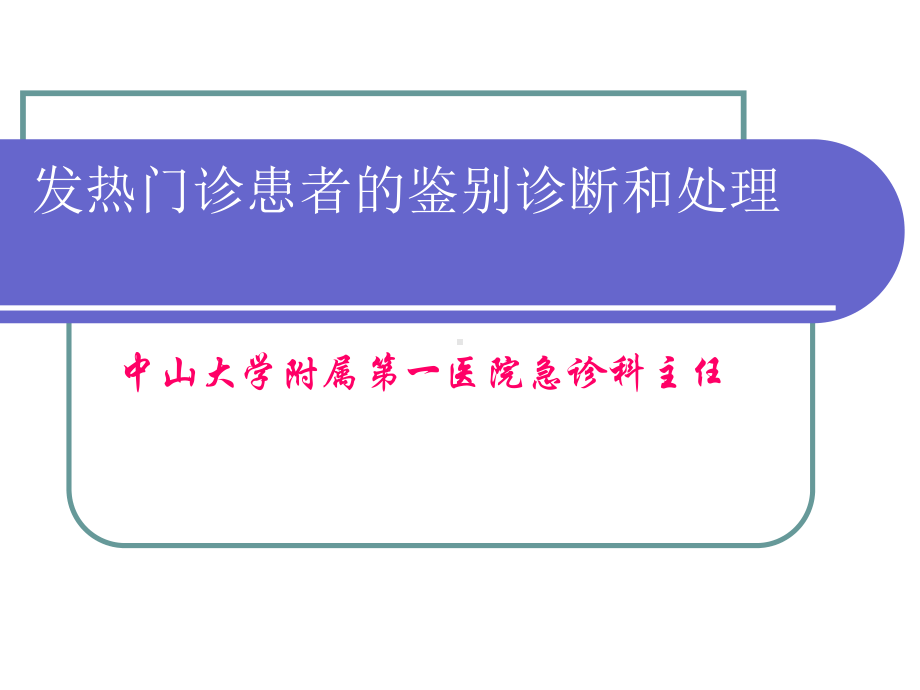 发热门诊患者的鉴别诊断和处理

中山大学附属第一医院急诊科主任